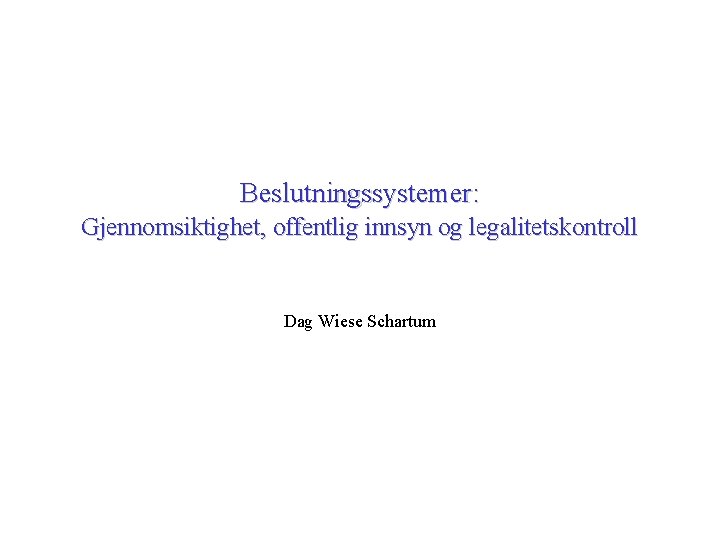 Beslutningssystemer:
Gjennomsiktighet, offentlig innsyn og legalitetskontroll

Dag Wiese Schartum